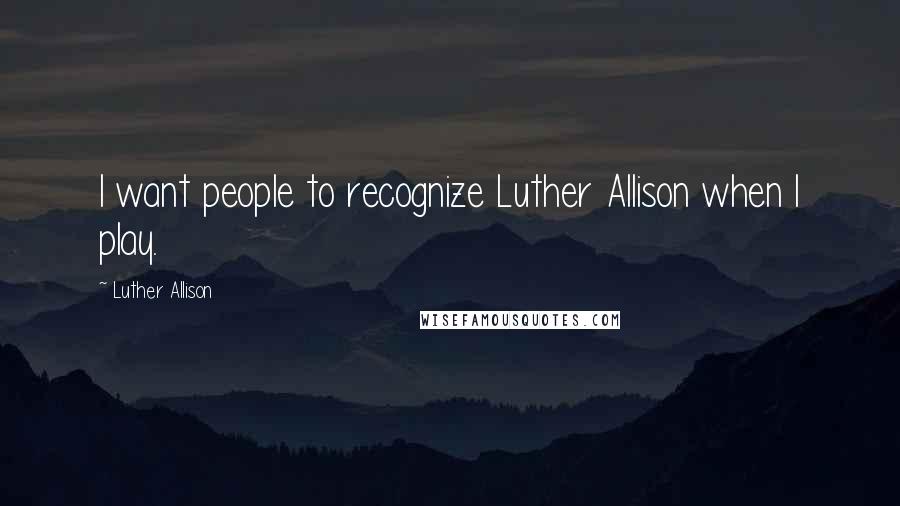 I want people to recognize Luther Allison when I play.

~ Luther Allison

WISEFAMOUSQUOTES.COM